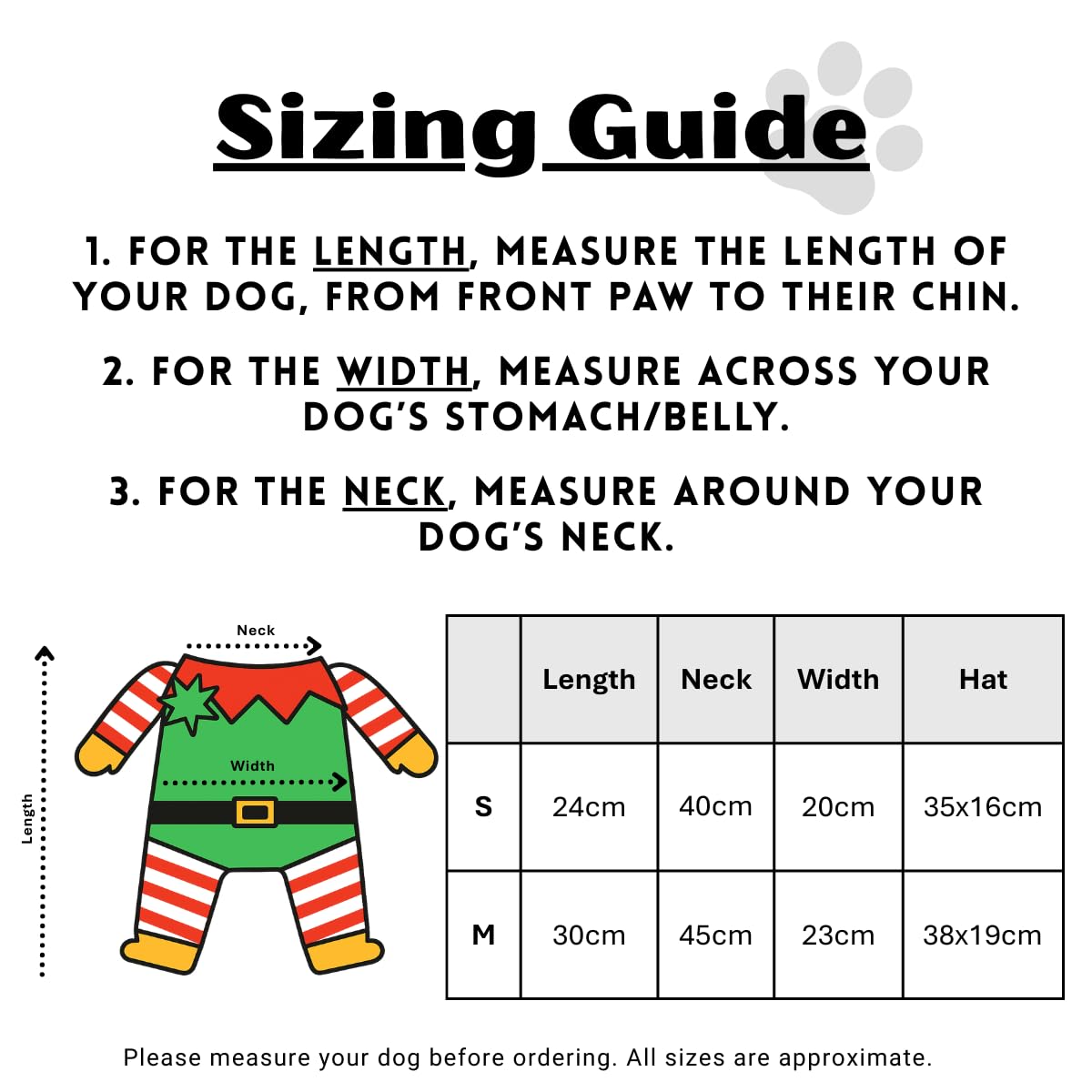 Sizing Guide

1. FOR THE LENGTH, MEASURE THE LENGTH OF YOUR DOG, FROM FRONT PAW TO THEIR CHIN.

2. FOR THE WIDTH, MEASURE ACROSS YOUR DOG'S STOMACH/BELLY.

3. FOR THE NECK, MEASURE AROUND YOUR DOG'S NECK.

Neck

Width

Length

| | Length | Neck | Width | Hat |
|---|---|---|---|---|
| S | 24cm | 40cm | 20cm | 35x16cm |
| M | 30cm | 45cm | 23cm | 38x19cm |

Please measure your dog before ordering. All sizes are approximate.